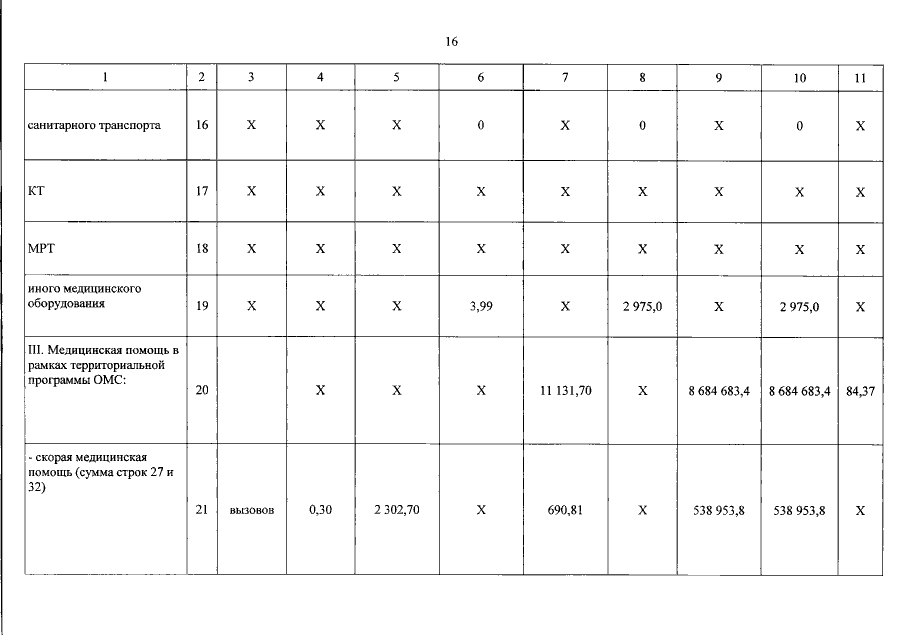 16

| 1 | 2 | 3 | 4 | 5 | 6 | 7 | 8 | 9 | 10 | 11 |
|---|---|---|---|---|---|---|---|---|---|---|
| санитарного транспорта | 16 | X | X | X | 0 | X | 0 | X | 0 | X |
| КТ | 17 | X | X | X | X | X | X | X | X | X |
| МРТ | 18 | X | X | X | X | X | X | X | X | X |
| иного медицинского оборудования | 19 | X | X | X | 3,99 | X | 2 975,0 | X | 2 975,0 | X |
| III. Медицинская помощь в рамках территориальной программы ОМС: | 20 | | X | X | X | 11 131,70 | X | 8 684 683,4 | 8 684 683,4 | 84,37 |
| - скорая медицинская помощь (сумма строк 27 и 32) | 21 | вызовов | 0,30 | 2 302,70 | X | 690,81 | X | 538 953,8 | 538 953,8 | X |